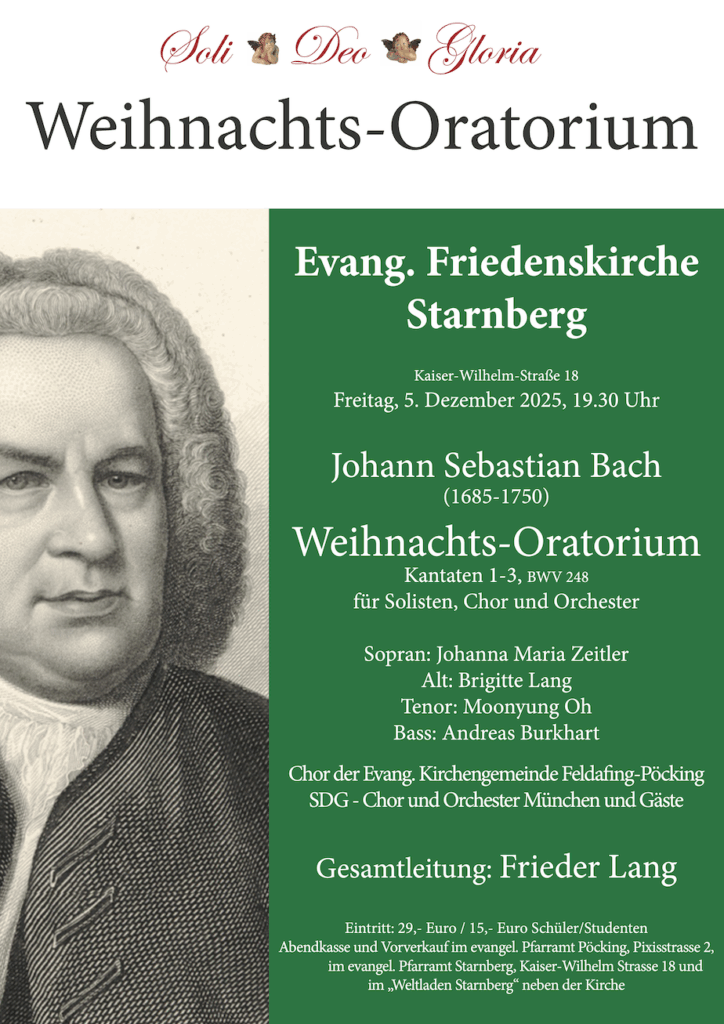 Soli Deo Gloria

Weihnachts-Oratorium

Evang. Friedenskirche Starnberg

Kaiser-Wilhelm-Straße 18
Freitag, 5. Dezember 2025, 19.30 Uhr

Johann Sebastian Bach
(1685-1750)

Weihnachts-Oratorium
Kantaten 1-3, BWV 248
für Solisten, Chor und Orchester

Sopran: Johanna Maria Zeitler
Alt: Brigitte Lang
Tenor: Moonyung Oh
Bass: Andreas Burkhart

Chor der Evang. Kirchengemeinde Feldafing-Pöcking
SDG - Chor und Orchester München und Gäste

Gesamtleitung: Frieder Lang

Eintritt: 29,- Euro / 15,- Euro Schüler/Studenten
Abendkasse und Vorverkauf im evangel. Pfarramt Pöcking, Pixisstrasse 2, im evangel. Pfarramt Starnberg, Kaiser-Wilhelm Strasse 18 und im „Weltladen Starnberg“ neben der Kirche